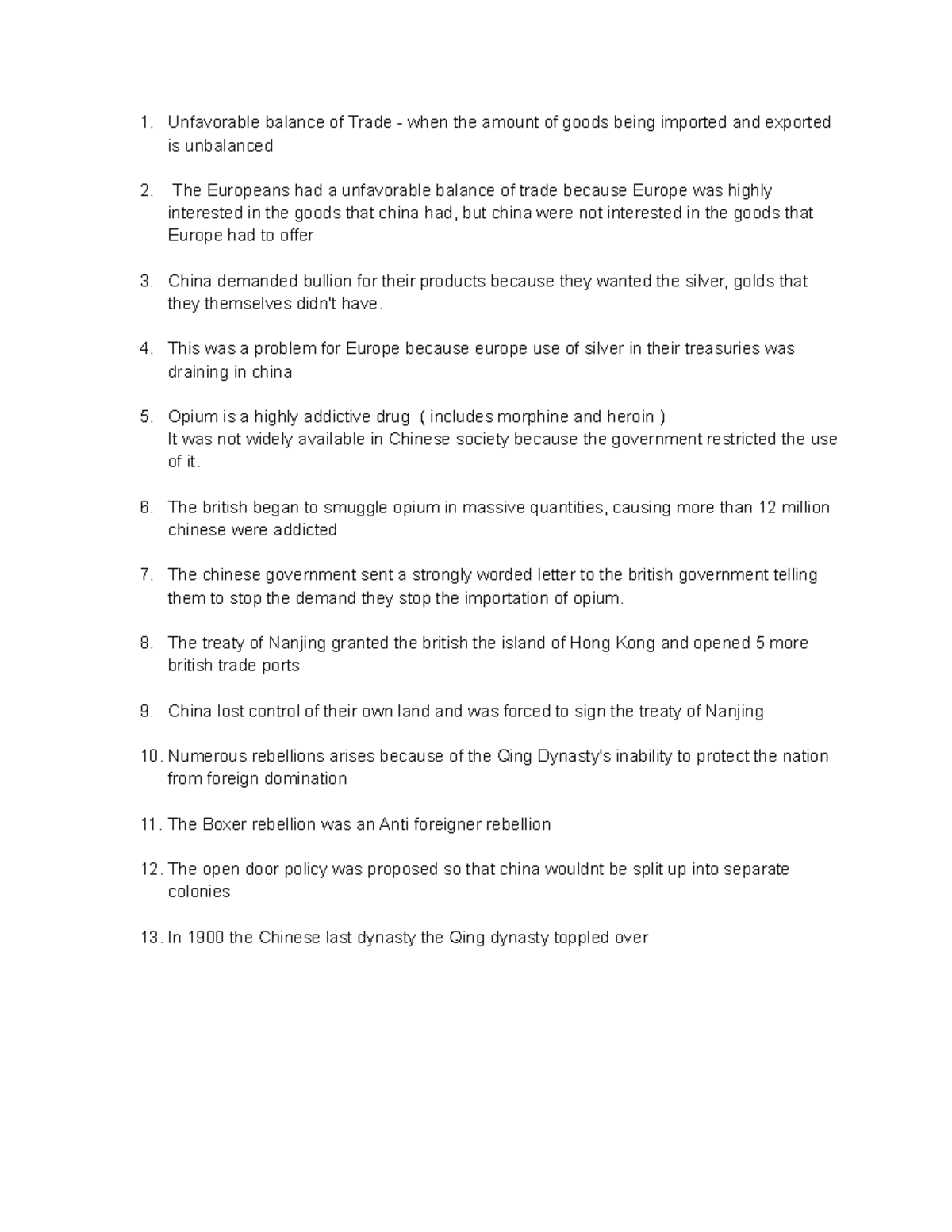 1. Unfavorable balance of Trade - when the amount of goods being imported and exported is unbalanced

2. The Europeans had a unfavorable balance of trade because Europe was highly interested in the goods that china had, but china were not interested in the goods that Europe had to offer

3. China demanded bullion for their products because they wanted the silver, golds that they themselves didn't have.

4. This was a problem for Europe because europe use of silver in their treasuries was draining in china

5. Opium is a highly addictive drug ( includes morphine and heroin )
It was not widely available in Chinese society because the government restricted the use of it.

6. The british began to smuggle opium in massive quantities, causing more than 12 million chinese were addicted

7. The chinese government sent a strongly worded letter to the british government telling them to stop the demand they stop the importation of opium.

8. The treaty of Nanjing granted the british the island of Hong Kong and opened 5 more british trade ports

9. China lost control of their own land and was forced to sign the treaty of Nanjing

10. Numerous rebellions arises because of the Qing Dynasty's inability to protect the nation from foreign domination

11. The Boxer rebellion was an Anti foreigner rebellion

12. The open door policy was proposed so that china wouldnt be split up into separate colonies

13. In 1900 the Chinese last dynasty the Qing dynasty toppled over